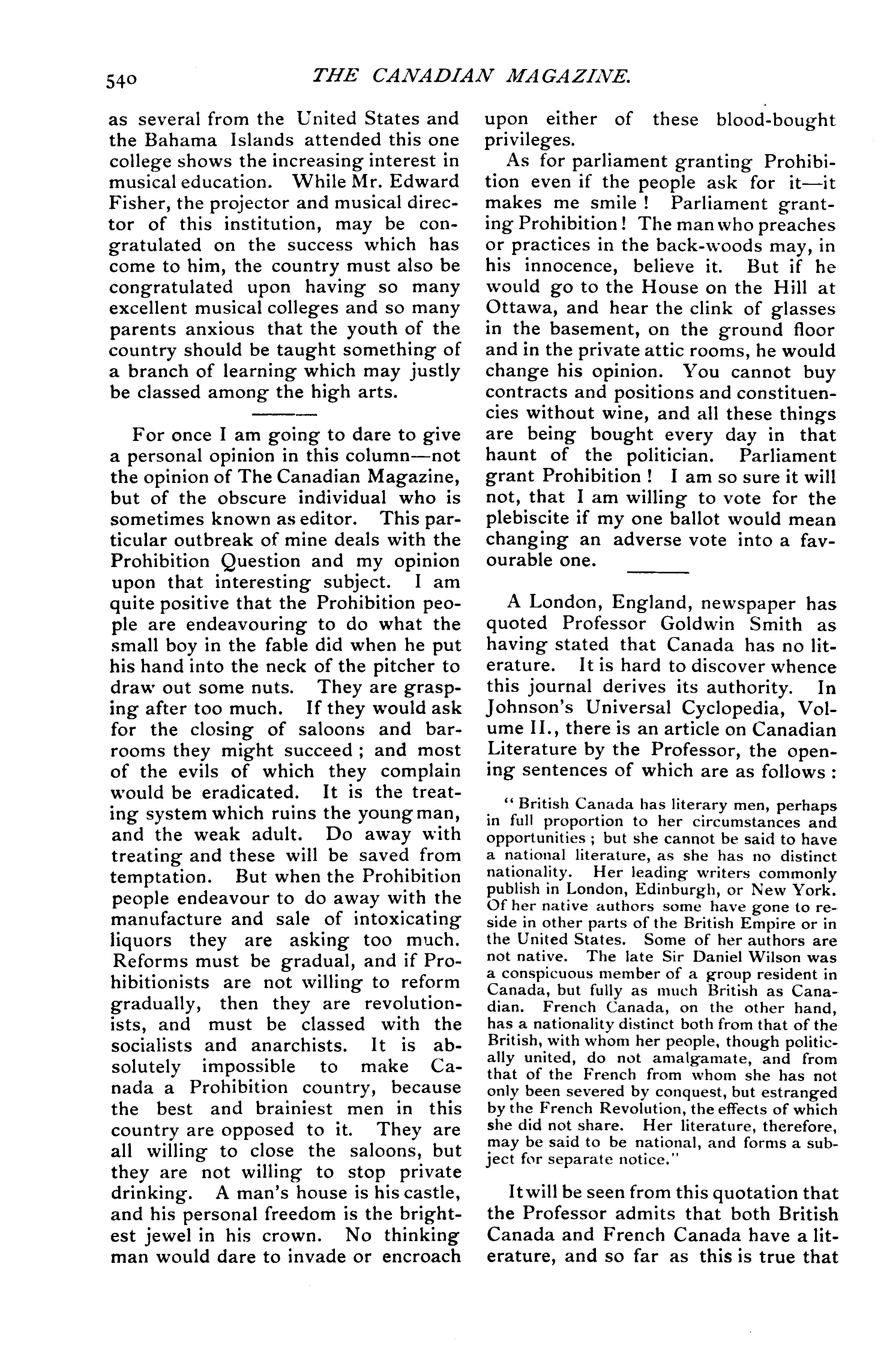 540 THE CANADIAN MAGAZINE.

as several from the United States and the Bahama Islands attended this one college shows the increasing interest in musical education. While Mr. Edward Fisher, the projector and musical director of this institution, may be congratulated on the success which has come to him, the country must also be congratulated upon having so many excellent musical colleges and so many parents anxious that the youth of the country should be taught something of a branch of learning which may justly be classed among the high arts.

For once I am going to dare to give a personal opinion in this column—not the opinion of The Canadian Magazine, but of the obscure individual who is sometimes known as editor. This particular outbreak of mine deals with the Prohibition Question and my opinion upon that interesting subject. I am quite positive that the Prohibition people are endeavouring to do what the small boy in the fable did when he put his hand into the neck of the pitcher to draw out some nuts. They are grasping after too much. If they would ask for the closing of saloons and barrooms they might succeed; and most of the evils of which they complain would be eradicated. It is the treating system which ruins the young man, and the weak adult. Do away with treating and these will be saved from temptation. But when the Prohibition people endeavour to do away with the manufacture and sale of intoxicating liquors they are asking too much. Reforms must be gradual, and if Prohibitionists are not willing to reform gradually, then they are revolutionists, and must be classed with the socialists and anarchists. It is absolutely impossible to make Canada a Prohibition country, because the best and brainiest men in this country are opposed to it. They are all willing to close the saloons, but they are not willing to stop private drinking. A man's house is his castle, and his personal freedom is the brightest jewel in his crown. No thinking man would dare to invade or encroach upon either of these blood-bought privileges.

As for parliament granting Prohibition even if the people ask for it—it makes me smile! Parliament granting Prohibition! The man who preaches or practices in the back-woods may, in his innocence, believe it. But if he would go to the House on the Hill at Ottawa, and hear the clink of glasses in the basement, on the ground floor and in the private attic rooms, he would change his opinion. You cannot buy contracts and positions and constituencies without wine, and all these things are being bought every day in that haunt of the politician. Parliament grant Prohibition! I am so sure it will not, that I am willing to vote for the plebiscite if my one ballot would mean changing an adverse vote into a favourable one.

A London, England, newspaper has quoted Professor Goldwin Smith as having stated that Canada has no literature. It is hard to discover whence this journal derives its authority. In Johnson's Universal Cyclopedia, Volume II., there is an article on Canadian Literature by the Professor, the opening sentences of which are as follows:

"British Canada has literary men, perhaps in full proportion to her circumstances and opportunities; but she cannot be said to have a national literature, as she has no distinct nationality. Her leading writers commonly publish in London, Edinburgh, or New York. Of her native authors some have gone to reside in other parts of the British Empire or in the United States. Some of her authors are not native. The late Sir Daniel Wilson was a conspicuous member of a group resident in Canada, but fully as much British as Canadian. French Canada, on the other hand, has a nationality distinct both from that of the British, with whom her people, though politically united, do not amalgamate, and from that of the French from whom she has not only been severed by conquest, but estranged by the French Revolution, the effects of which she did not share. Her literature, therefore, may be said to be national, and forms a subject for separate notice."

It will be seen from this quotation that the Professor admits that both British Canada and French Canada have a literature, and so far as this is true that